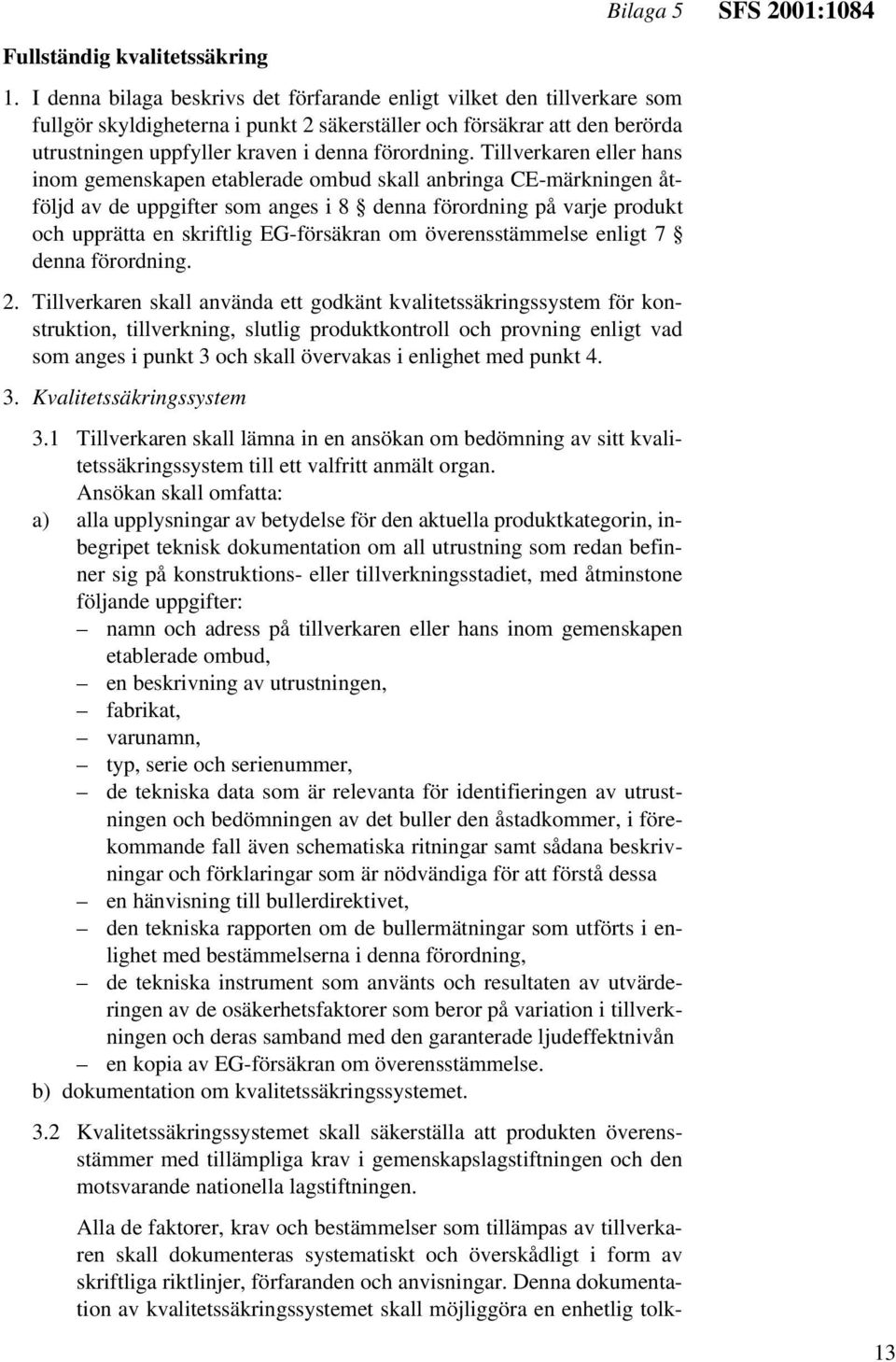 Bilaga 5 SFS 2001:1084

Fullständig kvalitetssäkring

1. I denna bilaga beskrivs det förfarande enligt vilket den tillverkare som fullgör skyldigheterna i punkt 2 säkerställer och försäkrar att den berörda utrustningen uppfyller kraven i denna förordning. Tillverkaren eller hans inom gemenskapen etablerade ombud skall anbringa CE-märkningen åtföljd av de uppgifter som anges i 8 § denna förordning på varje produkt och upprätta en skriftlig EG-försäkran om överensstämmelse enligt 7 § denna förordning.

2. Tillverkaren skall använda ett godkänt kvalitetssäkringssystem för konstruktion, tillverkning, slutlig produktkontroll och provning enligt vad som anges i punkt 3 och skall övervakas i enlighet med punkt 4.

3. Kvalitetssäkringssystem

3.1 Tillverkaren skall lämna in en ansökan om bedömning av sitt kvalitetssäkringssystem till ett valfritt anmält organ.

Ansökan skall omfatta:

a) alla upplysningar av betydelse för den aktuella produktkategorin, inbegripet teknisk dokumentation om all utrustning som redan befinner sig på konstruktions- eller tillverkningsstadiet, med åtminstone följande uppgifter:
– namn och adress på tillverkaren eller hans inom gemenskapen etablerade ombud,
– en beskrivning av utrustningen,
– fabrikat,
– varunamn,
– typ, serie och serienummer,
– de tekniska data som är relevanta för identifieringen av utrustningen och bedömningen av det buller den åstadkommer, i förekommande fall även schematiska ritningar samt sådana beskrivningar och förklaringar som är nödvändiga för att förstå dessa
– en hänvisning till bullerdirektivet,
– den tekniska rapporten om de bullermätningar som utförts i enlighet med bestämmelserna i denna förordning,
– de tekniska instrument som använts och resultaten av utvärderingen av de osäkerhetsfaktorer som beror på variation i tillverkningen och deras samband med den garanterade ljudeffektnivån
– en kopia av EG-försäkran om överensstämmelse.
b) dokumentation om kvalitetssäkringssystemet.

3.2 Kvalitetssäkringssystemet skall säkerställa att produkten överensstämmer med tillämpliga krav i gemenskapslagstiftningen och den motsvarande nationella lagstiftningen.

Alla de faktorer, krav och bestämmelser som tillämpas av tillverkaren skall dokumenteras systematiskt och överskådligt i form av skriftliga riktlinjer, förfaranden och anvisningar. Denna dokumentation av kvalitetssäkringssystemet skall möjliggöra en enhetlig tolk-

13